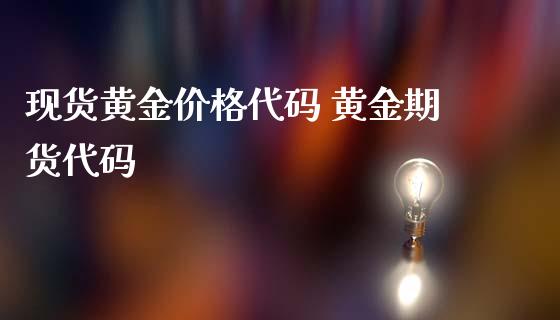 现货黄金价格代码 黄金期货代码